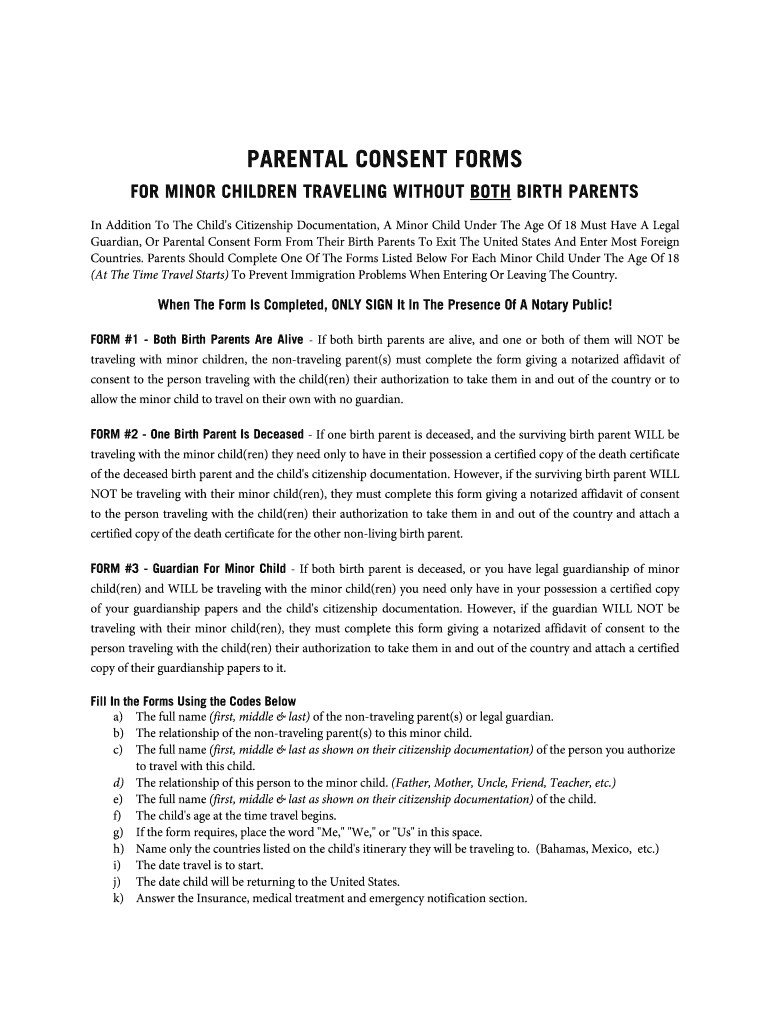 PARENTAL CONSENT FORMS

FOR MINOR CHILDREN TRAVELING WITHOUT BOTH BIRTH PARENTS

In Addition To The Child's Citizenship Documentation, A Minor Child Under The Age Of 18 Must Have A Legal Guardian, Or Parental Consent Form From Their Birth Parents To Exit The United States And Enter Most Foreign Countries. Parents Should Complete One Of The Forms Listed Below For Each Minor Child Under The Age Of 18 (At The Time Travel Starts) To Prevent Immigration Problems When Entering Or Leaving The Country.

When The Form Is Completed, ONLY SIGN It In The Presence Of A Notary Public!

FORM #1 - Both Birth Parents Are Alive - If both birth parents are alive, and one or both of them will NOT be traveling with minor children, the non-traveling parent(s) must complete the form giving a notarized affidavit of consent to the person traveling with the child(ren) their authorization to take them in and out of the country or to allow the minor child to travel on their own with no guardian.

FORM #2 - One Birth Parent Is Deceased - If one birth parent is deceased, and the surviving birth parent WILL be traveling with the minor child(ren) they need only to have in their possession a certified copy of the death certificate of the deceased birth parent and the child's citizenship documentation. However, if the surviving birth parent WILL NOT be traveling with their minor child(ren), they must complete this form giving a notarized affidavit of consent to the person traveling with the child(ren) their authorization to take them in and out of the country and attach a certified copy of the death certificate for the other non-living birth parent.

FORM #3 - Guardian For Minor Child - If both birth parent is deceased, or you have legal guardianship of minor child(ren) and WILL be traveling with the minor child(ren) you need only have in your possession a certified copy of your guardianship papers and the child's citizenship documentation. However, if the guardian WILL NOT be traveling with their minor child(ren), they must complete this form giving a notarized affidavit of consent to the person traveling with the child(ren) their authorization to take them in and out of the country and attach a certified copy of their guardianship papers to it.

Fill In the Forms Using the Codes Below
a) The full name (first, middle & last) of the non-traveling parent(s) or legal guardian.
b) The relationship of the non-traveling parent(s) to this minor child.
c) The full name (first, middle & last as shown on their citizenship documentation) of the person you authorize to travel with this child.
d) The relationship of this person to the minor child. (Father, Mother, Uncle, Friend, Teacher, etc.)
e) The full name (first, middle & last as shown on their citizenship documentation) of the child.
f) The child's age at the time travel begins.
g) If the form requires, place the word "Me," "We," or "Us" in this space.
h) Name only the countries listed on the child's itinerary they will be traveling to. (Bahamas, Mexico, etc.)
i) The date travel is to start.
j) The date child will be returning to the United States.
k) Answer the Insurance, medical treatment and emergency notification section.